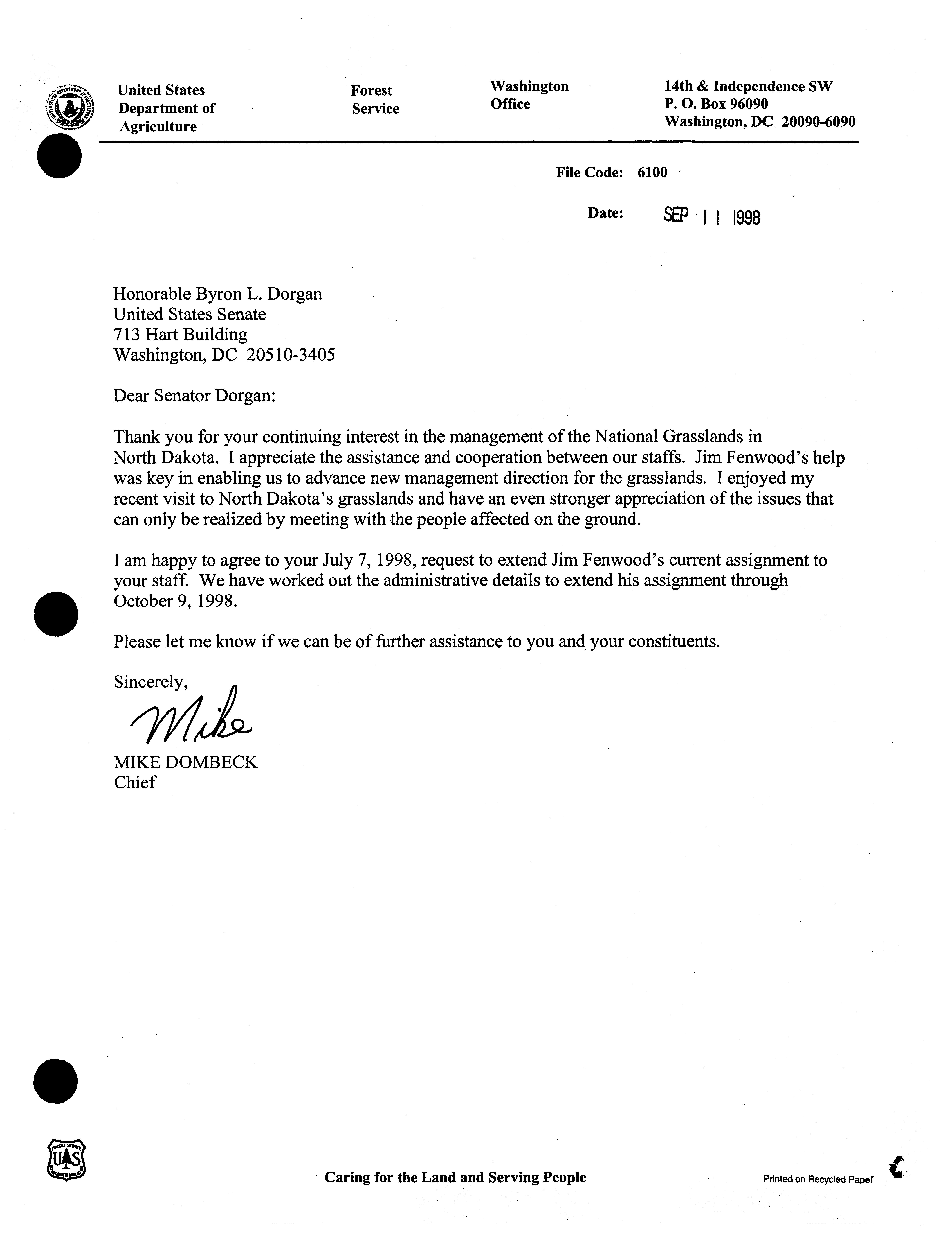 United States Department of Agriculture

Forest Service

Washington Office

14th & Independence SW
P. O. Box 96090
Washington, DC 20090-6090

File Code: 6100

Date: SEP 11 1998

Honorable Byron L. Dorgan
United States Senate
713 Hart Building
Washington, DC 20510-3405

Dear Senator Dorgan:

Thank you for your continuing interest in the management of the National Grasslands in North Dakota. I appreciate the assistance and cooperation between our staffs. Jim Fenwood's help was key in enabling us to advance new management direction for the grasslands. I enjoyed my recent visit to North Dakota's grasslands and have an even stronger appreciation of the issues that can only be realized by meeting with the people affected on the ground.

I am happy to agree to your July 7, 1998, request to extend Jim Fenwood's current assignment to your staff. We have worked out the administrative details to extend his assignment through October 9, 1998.

Please let me know if we can be of further assistance to you and your constituents.

Sincerely,

Mike

MIKE DOMBECK
Chief

FOREST SERVICE
U S
DEPARTMENT OF AGRICULTURE

Caring for the Land and Serving People

Printed on Recycled Paper